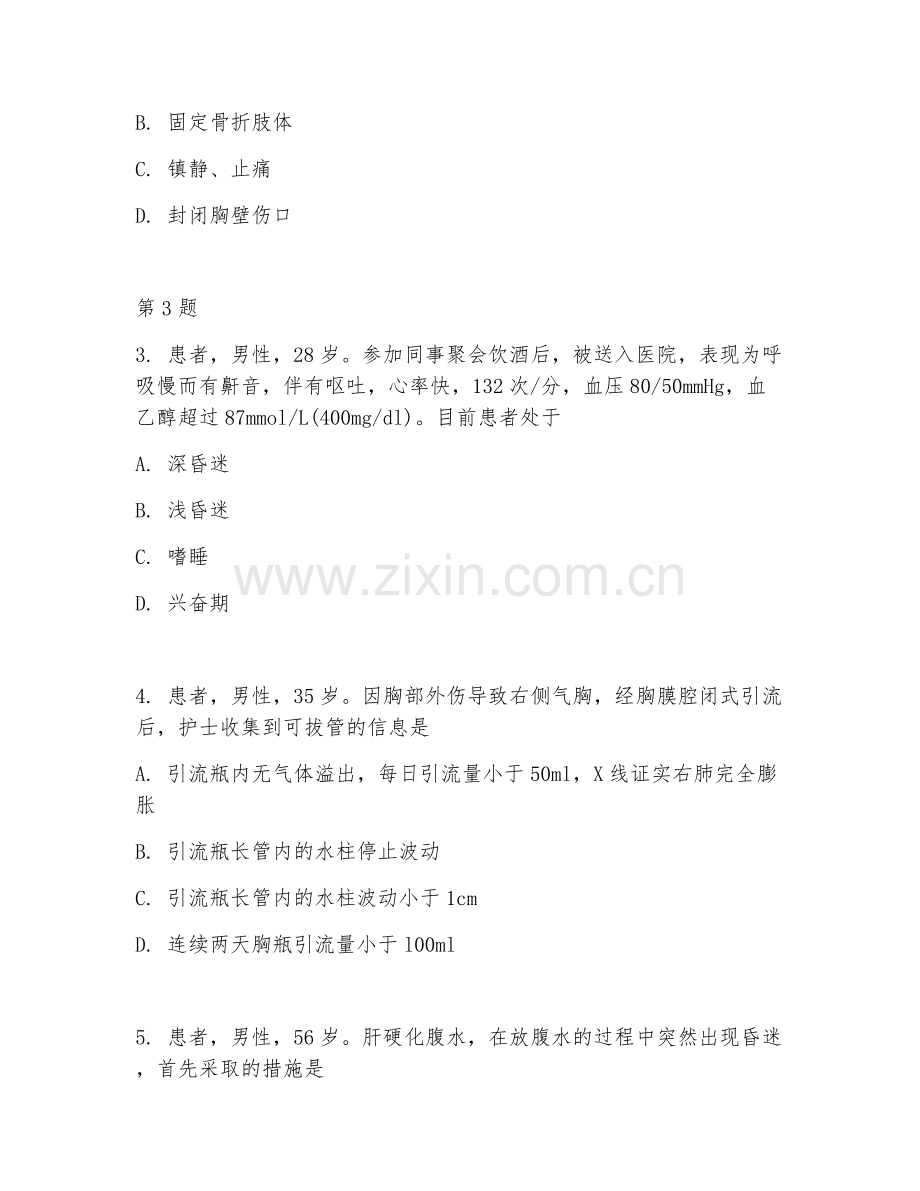 B. 固定骨折肢体

C. 镇静、止痛

D. 封闭胸壁伤口

第 3 题

3. 患者，男性，28 岁。参加同事聚会饮酒后，被送入医院，表现为呼吸慢而有鼾音，伴有呕吐，心率快，132 次/分，血压 80/50mmHg，血乙醇超过 87mmol/L(400mg/dl)。目前患者处于

A. 深昏迷

B. 浅昏迷

C. 嗜睡

D. 兴奋期

www.zixin.com.cn

4. 患者，男性，35 岁。因胸部外伤导致右侧气胸，经胸膜腔闭式引流后，护士收集到可拔管的信息是

A. 引流瓶内无气体溢出，每日引流量小于 50ml，X 线证实右肺完全膨胀

B. 引流瓶长管内的水柱停止波动

C. 引流瓶长管内的水柱波动小于 1cm

D. 连续两天胸瓶引流量小于 100ml

5. 患者，男性，56 岁。肝硬化腹水，在放腹水的过程中突然出现昏迷，首先采取的措施是